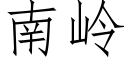 南岭